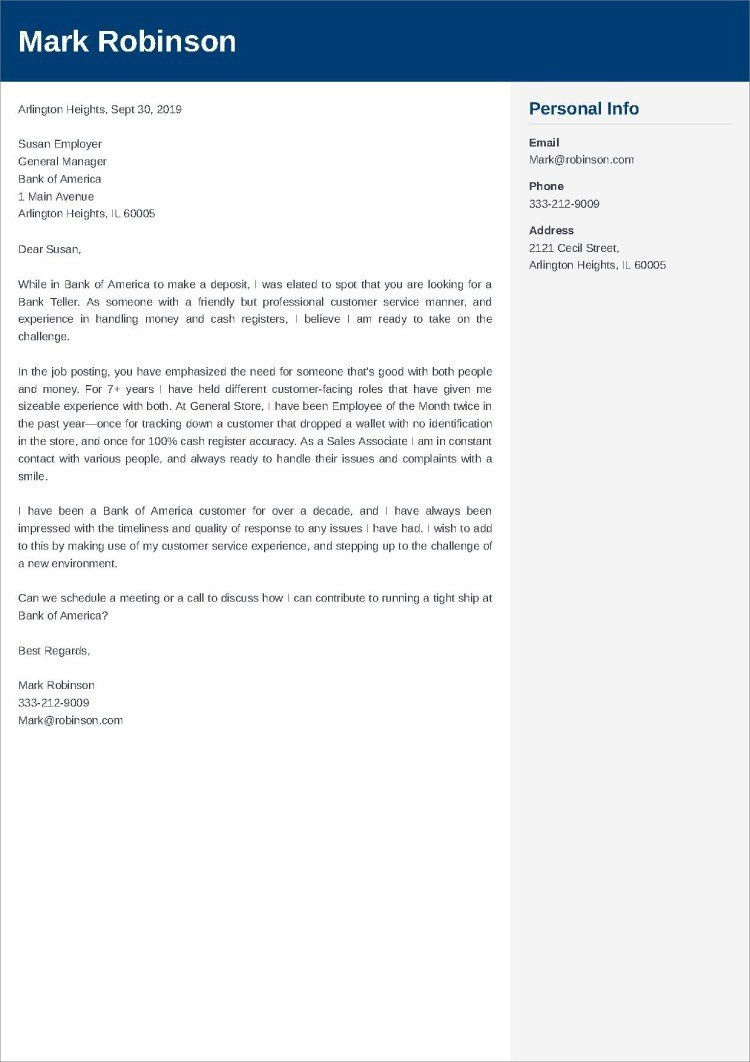 Mark Robinson

Arlington Heights, Sept 30, 2019

Susan Employer
General Manager
Bank of America
1 Main Avenue
Arlington Heights, IL 60005

Dear Susan,

While in Bank of America to make a deposit, I was elated to spot that you are looking for a Bank Teller. As someone with a friendly but professional customer service manner, and experience in handling money and cash registers, I believe I am ready to take on the challenge.

In the job posting, you have emphasized the need for someone that's good with both people and money. For 7+ years I have held different customer-facing roles that have given me sizeable experience with both. At General Store, I have been Employee of the Month twice in the past year—once for tracking down a customer that dropped a wallet with no identification in the store, and once for 100% cash register accuracy. As a Sales Associate I am in constant contact with various people, and always ready to handle their issues and complaints with a smile.

I have been a Bank of America customer for over a decade, and I have always been impressed with the timeliness and quality of response to any issues I have had. I wish to add to this by making use of my customer service experience, and stepping up to the challenge of a new environment.

Can we schedule a meeting or a call to discuss how I can contribute to running a tight ship at Bank of America?

Best Regards,

Mark Robinson
333-212-9009
Mark@robinson.com

Personal Info

Email
Mark@robinson.com

Phone
333-212-9009

Address
2121 Cecil Street,
Arlington Heights, IL 60005